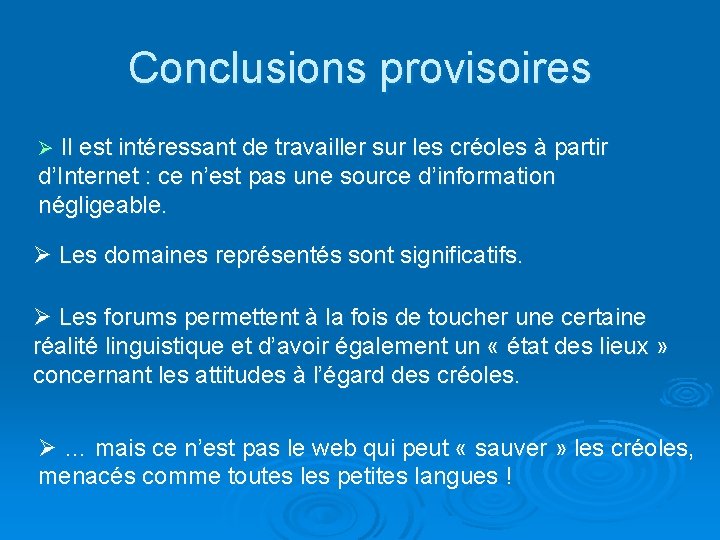 Conclusions provisoires

➢ Il est intéressant de travailler sur les créoles à partir d'Internet : ce n'est pas une source d'information négligeable.

➢ Les domaines représentés sont significatifs.

➢ Les forums permettent à la fois de toucher une certaine réalité linguistique et d'avoir également un « état des lieux » concernant les attitudes à l'égard des créoles.

➢ … mais ce n'est pas le web qui peut « sauver » les créoles, menacés comme toutes les petites langues !